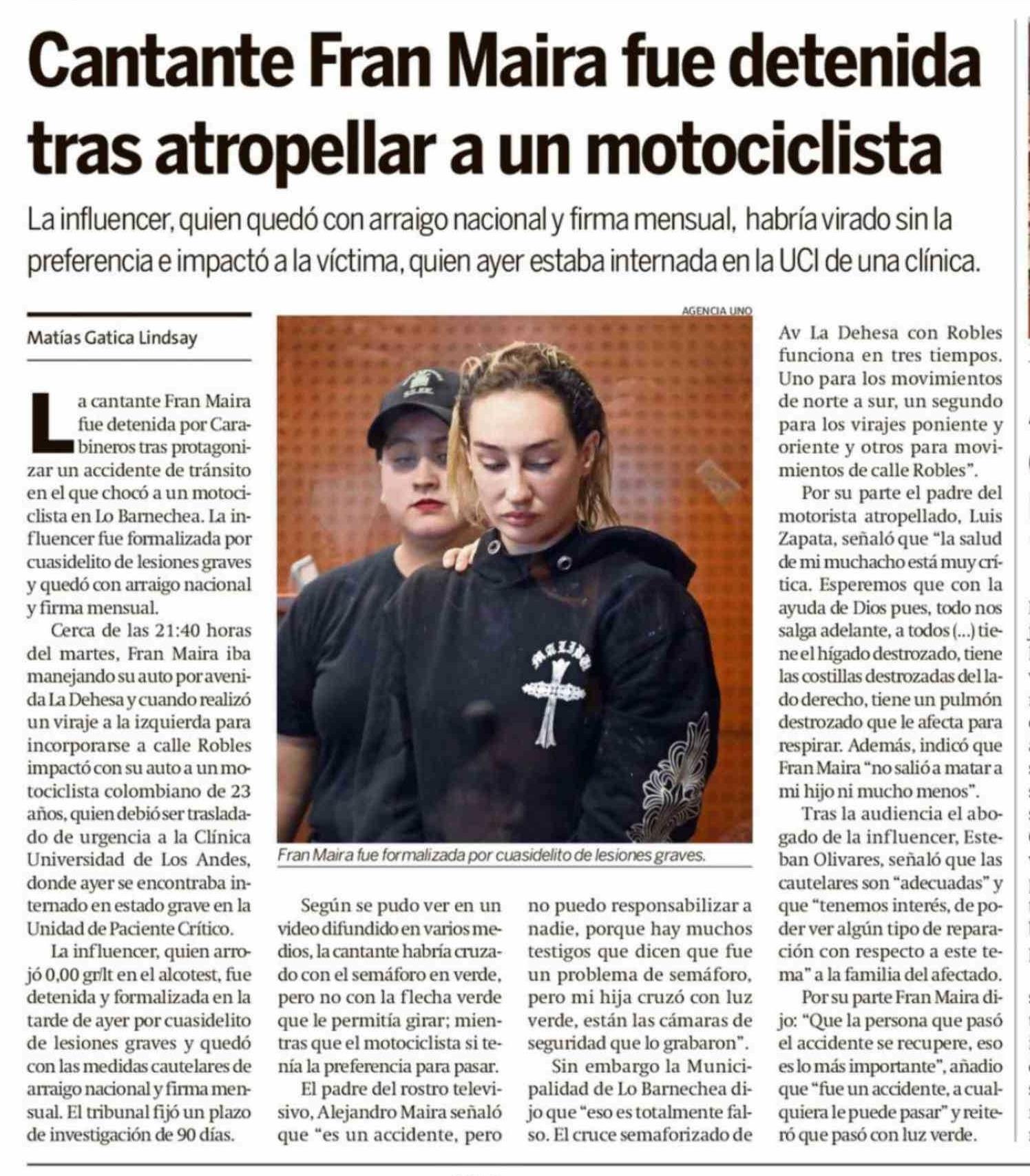 Cantante Fran Maira fue detenida tras atropellar a un motociclista

La influencer, quien quedó con arraigo nacional y firma mensual, habría virado sin la preferencia e impactó a la víctima, quien ayer estaba internada en la UCI de una clínica.

Matías Gatica Lindsay

La cantante Fran Maira fue detenida por Carabineros tras protagonizar un accidente de tránsito en el que chocó a un motociclista en Lo Barnechea. La influencer fue formalizada por cuasidelito de lesiones graves y quedó con arraigo nacional y firma mensual.

Cerca de las 21:40 horas del martes, Fran Maira iba manejando su auto por avenida La Dehesa y cuando realizó un viraje a la izquierda para incorporarse a calle Robles impactó con su auto a un motociclista colombiano de 23 años, quien debió ser trasladado de urgencia a la Clínica Universidad de Los Andes, donde ayer se encontraba internado en estado grave en la Unidad de Paciente Crítico.

La influencer, quien arrojó 0,00 gr/lt en el alcotest, fue detenida y formalizada en la tarde de ayer por cuasidelito de lesiones graves y quedó con las medidas cautelares de arraigo nacional y firma mensual. El tribunal fijó un plazo de investigación de 90 días.

AGENCIA UNO

Fran Maira fue formalizada por cuasidelito de lesiones graves.

Según se pudo ver en un video difundido en varios medios, la cantante habría cruzado con el semáforo en verde, pero no con la flecha verde que le permitía girar; mientras que el motociclista si tenía la preferencia para pasar.

El padre del rostro televisivo, Alejandro Maira señaló que "es un accidente, pero no puedo responsabilizar a nadie, porque hay muchos testigos que dicen que fue un problema de semáforo, pero mi hija cruzó con luz verde, están las cámaras de seguridad que lo grabaron".

Sin embargo la Municipalidad de Lo Barnechea dijo que "eso es totalmente falso. El cruce semaforizado de Av La Dehesa con Robles funciona en tres tiempos. Uno para los movimientos de norte a sur, un segundo para los virajes poniente y oriente y otros para movimientos de calle Robles".

Por su parte el padre del motorista atropellado, Luis Zapata, señaló que "la salud de mi muchacho está muy crítica. Esperemos que con la ayuda de Dios pues, todo nos salga adelante, a todos (...) tiene el hígado destrozado, tiene las costillas destrozadas del lado derecho, tiene un pulmón destrozado que le afecta para respirar. Además, indicó que Fran Maira "no salió a matar a mi hijo ni mucho menos".

Tras la audiencia el abogado de la influencer, Esteban Olivares, señaló que las cautelares son "adecuadas" y que "tenemos interés, de poder ver algún tipo de reparación con respecto a este tema" a la familia del afectado.

Por su parte Fran Maira dijo: "Que la persona que pasó el accidente se recupere, eso es lo más importante", añadio que "fue un accidente, a cualquiera le puede pasar" y reiteró que pasó con luz verde.